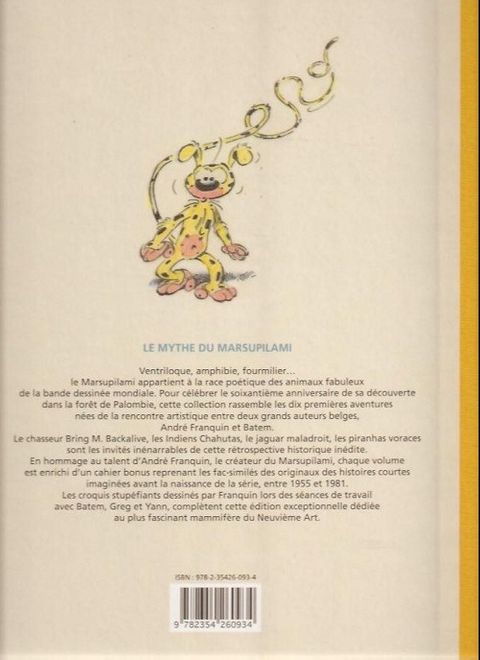 LE MYTHE DU MARSUPILAMI

Ventriloque, amphibie, fourmilier... le Marsupilami appartient à la race poétique des animaux fabuleux de la bande dessinée mondiale. Pour célébrer le soixantième anniversaire de sa découverte dans la forêt de Palombie, cette collection rassemble les dix premières aventures nées de la rencontre artistique entre deux grands auteurs belges, André Franquin et Batem.

Le chasseur Bring M. Backalive, les Indiens Chahutas, le jaguar maladroit, les piranhas voraces sont les invités inénarrables de cette rétrospective historique inédite.

En hommage au talent d'André Franquin, le créateur du Marsupilami, chaque volume est enrichi d'un cahier bonus reprenant les fac-similés des originaux des histoires courtes imaginées avant la naissance de la série, entre 1955 et 1981.

Les croquis stupéfiants dessinés par Franquin lors des séances de travail avec Batem, Greg et Yann, complètent cette édition exceptionnelle dédiée au plus fascinant mammifère du Neuvième Art.

ISBN : 978-2-35426-093-4

9 782354 260934